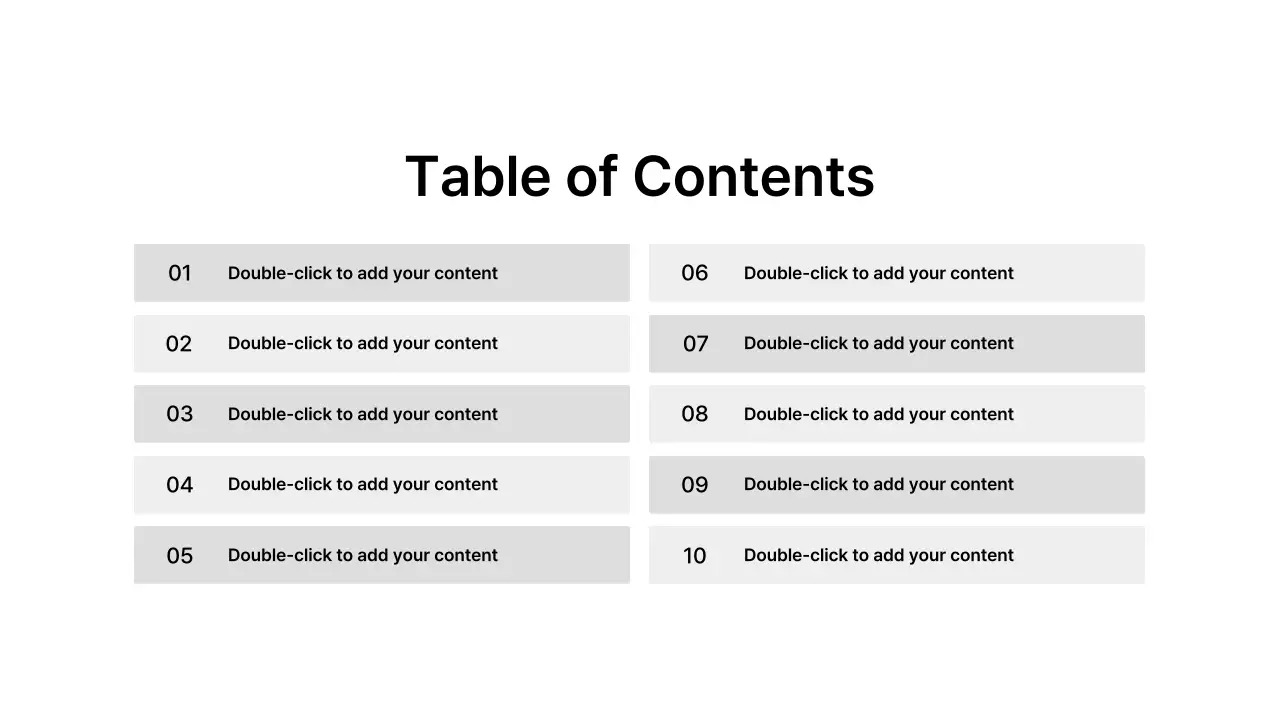 Table of Contents

01 Double-click to add your content

02 Double-click to add your content

03 Double-click to add your content

04 Double-click to add your content

05 Double-click to add your content

06 Double-click to add your content

07 Double-click to add your content

08 Double-click to add your content

09 Double-click to add your content

10 Double-click to add your content